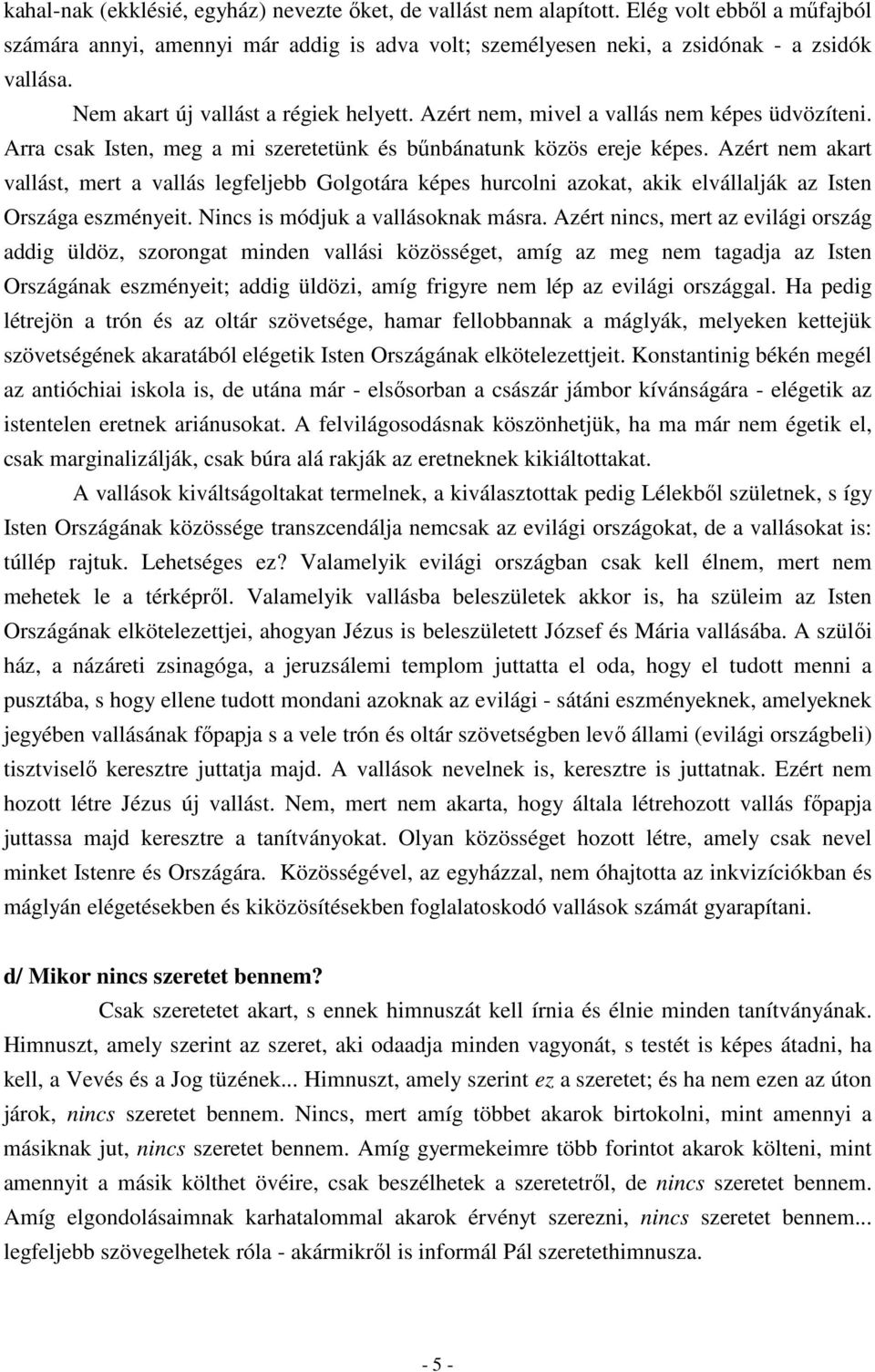 kahal-nak (ekklésié, egyház) nevezte őket, de vallást nem alapított. Elég volt ebből a műfajból számára annyi, amennyi már addig is adva volt; személyesen neki, a zsidónak - a zsidók vallása.

Nem akart új vallást a régiek helyett. Azért nem, mivel a vallás nem képes üdvözíteni. Arra csak Isten, meg a mi szeretetünk és bűnbánatunk közös ereje képes. Azért nem akart vallást, mert a vallás legfeljebb Golgotára képes hurcolni azokat, akik elvállalják az Isten Országa eszményeit. Nincs is módjuk a vallásoknak másra. Azért nincs, mert az evilági ország addig üldöz, szorongat minden vallási közösséget, amíg az meg nem tagadja az Isten Országának eszményeit; addig üldözi, amíg frigyre nem lép az evilági országgal. Ha pedig létrejön a trón és az oltár szövetsége, hamar fellobbannak a máglyák, melyeken kettejük szövetségének akaratából elégetik Isten Országának elkötelezettjeit. Konstantinig békén megél az antióchiai iskola is, de utána már - elsősorban a császár jámbor kívánságára - elégetik az istentelen eretnek ariánusokat. A felvilágosodásnak köszönhetjük, ha ma már nem égetik el, csak marginalizálják, csak búra alá rakják az eretneknek kikiáltottakat.

A vallások kiváltságoltakat termelnek, a kiválasztottak pedig Lélekből születnek, s így Isten Országának közössége transzcendálja nemcsak az evilági országokat, de a vallásokat is: túllép rajtuk. Lehetséges ez? Valamelyik evilági országban csak kell élnem, mert nem mehetek le a térképről. Valamelyik vallásba beleszületek akkor is, ha szüleim az Isten Országának elkötelezettjei, ahogyan Jézus is beleszületett József és Mária vallásába. A szülői ház, a názáreti zsinagóga, a jeruzsálemi templom juttatta el oda, hogy el tudott menni a pusztába, s hogy ellene tudott mondani azoknak az evilági - sátáni eszményeknek, amelyeknek jegyében vallásának főpapja s a vele trón és oltár szövetségben levő állami (evilági országbeli) tisztviselő keresztre juttatja majd. A vallások nevelnek is, keresztre is juttatnak. Ezért nem hozott létre Jézus új vallást. Nem, mert nem akarta, hogy általa létrehozott vallás főpapja juttassa majd keresztre a tanítványokat. Olyan közösséget hozott létre, amely csak nevel minket Istenre és Országára. Közösségével, az egyházzal, nem óhajtotta az inkvizíciókban és máglyán elégetésekben és kiközösítésekben foglalatoskodó vallások számát gyarapítani.

d/ Mikor nincs szeretet bennem?

Csak szeretetet akart, s ennek himnuszát kell írnia és élnie minden tanítványának. Himnuszt, amely szerint az szeret, aki odaadja minden vagyonát, s testét is képes átadni, ha kell, a Vevés és a Jog tüzének... Himnuszt, amely szerint ez a szeretet; és ha nem ezen az úton járok, nincs szeretet bennem. Nincs, mert amíg többet akarok birtokolni, mint amennyi a másiknak jut, nincs szeretet bennem. Amíg gyermekeimre több forintot akarok költeni, mint amennyit a másik költhet övéire, csak beszélhetek a szeretetről, de nincs szeretet bennem. Amíg elgondolásaimnak karhatalommal akarok érvényt szerezni, nincs szeretet bennem... legfeljebb szövegelhetek róla - akármikről is informál Pál szeretethimnusza.

- 5 -